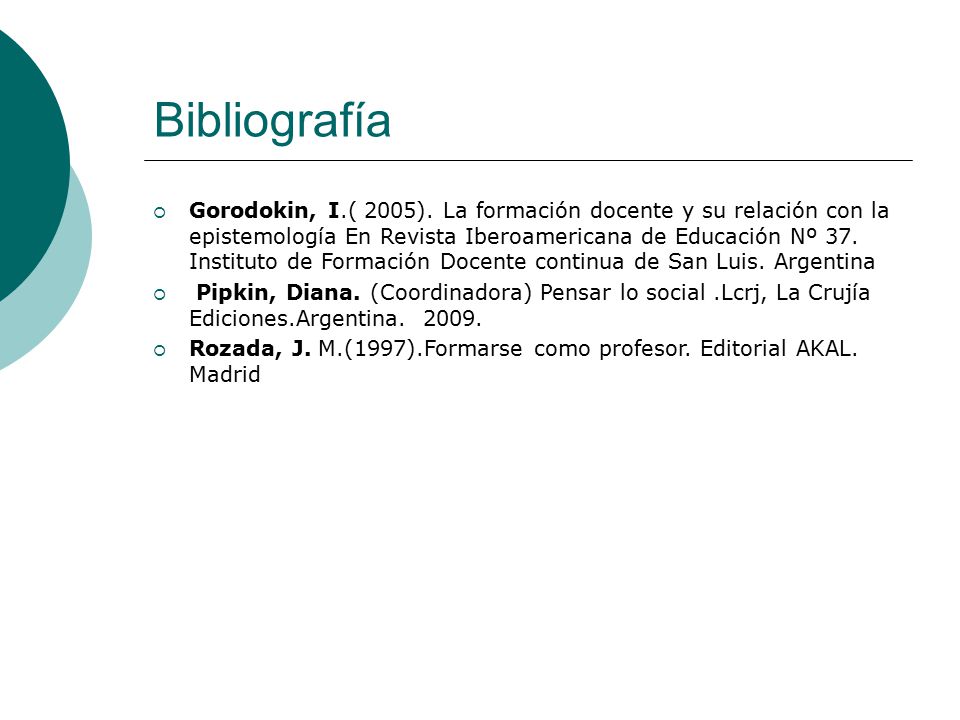 Bibliografía

Gorodokin, I.( 2005). La formación docente y su relación con la epistemología En Revista Iberoamericana de Educación Nº 37. Instituto de Formación Docente continua de San Luis. Argentina

Pipkin, Diana. (Coordinadora) Pensar lo social .Lcrj, La Crujía Ediciones.Argentina. 2009.

Rozada, J. M.(1997).Formarse como profesor. Editorial AKAL. Madrid